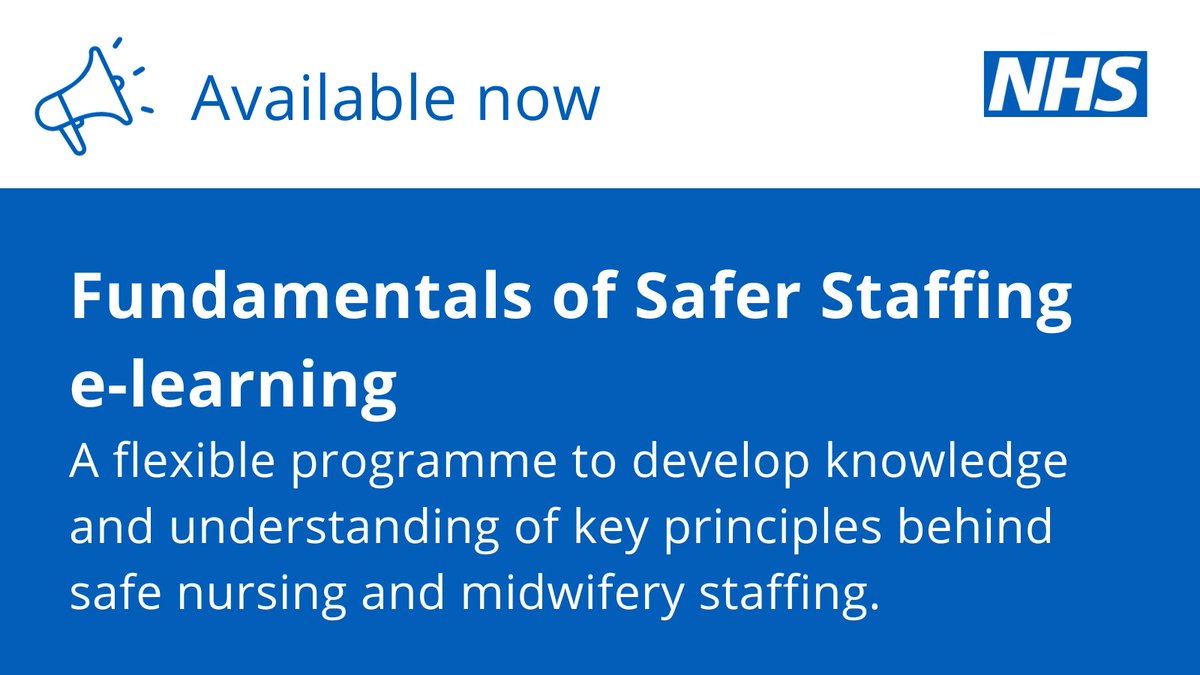 Available now

NHS

Fundamentals of Safer Staffing e-learning

A flexible programme to develop knowledge and understanding of key principles behind safe nursing and midwifery staffing.